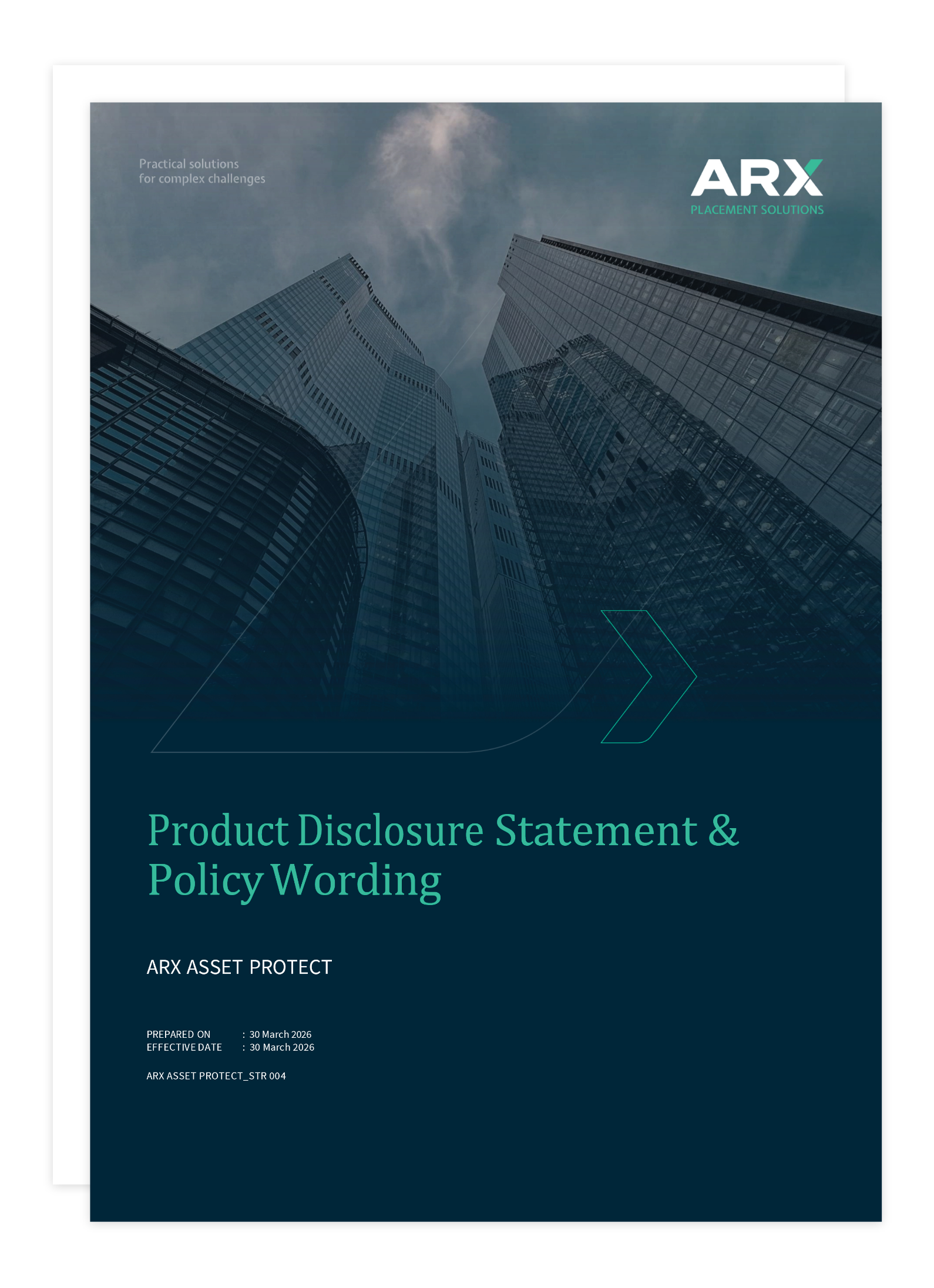 Practical solutions
for complex challenges

ARX
PLACEMENT SOLUTIONS

Product Disclosure Statement & Policy Wording

ARX ASSET PROTECT

PREPARED ON : 30 March 2026
EFFECTIVE DATE : 30 March 2026

ARX ASSET PROTECT_STR 004